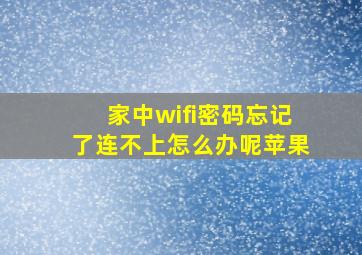 家中wifi密码忘记了连不上怎么办呢苹果